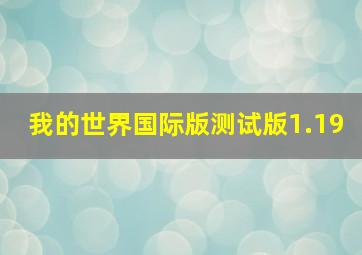 我的世界国际版测试版1.19